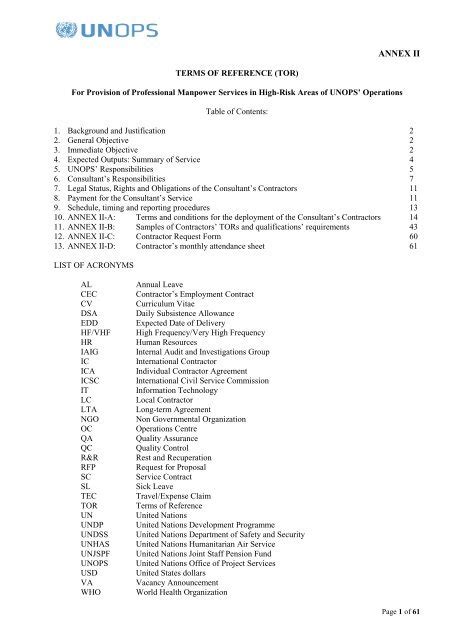 UNOPS

ANNEX II

TERMS OF REFERENCE (TOR)

For Provision of Professional Manpower Services in High-Risk Areas of UNOPS' Operations

Table of Contents:

1. Background and Justification 2
2. General Objective 2
3. Immediate Objective 2
4. Expected Outputs: Summary of Service 4
5. UNOPS' Responsibilities 5
6. Consultant's Responsibilities 7
7. Legal Status, Rights and Obligations of the Consultant's Contractors 11
8. Payment for the Consultant's Service 11
9. Schedule, timing and reporting procedures 13
10. ANNEX II-A: Terms and conditions for the deployment of the Consultant's Contractors 14
11. ANNEX II-B: Samples of Contractors' TORs and qualifications' requirements 43
12. ANNEX II-C: Contractor Request Form 60
13. ANNEX II-D: Contractor's monthly attendance sheet 61

LIST OF ACRONYMS

| | |
|---|---|
| AL | Annual Leave |
| CEC | Contractor's Employment Contract |
| CV | Curriculum Vitae |
| DSA | Daily Subsistence Allowance |
| EDD | Expected Date of Delivery |
| HF/VHF | High Frequency/Very High Frequency |
| HR | Human Resources |
| IAIG | Internal Audit and Investigations Group |
| IC | International Contractor |
| ICA | Individual Contractor Agreement |
| ICSC | International Civil Service Commission |
| IT | Information Technology |
| LC | Local Contractor |
| LTA | Long-term Agreement |
| NGO | Non Governmental Organization |
| OC | Operations Centre |
| QA | Quality Assurance |
| QC | Quality Control |
| R&R | Rest and Recuperation |
| RFP | Request for Proposal |
| SC | Service Contract |
| SL | Sick Leave |
| TEC | Travel/Expense Claim |
| TOR | Terms of Reference |
| UN | United Nations |
| UNDP | United Nations Development Programme |
| UNDSS | United Nations Department of Safety and Security |
| UNHAS | United Nations Humanitarian Air Service |
| UNJSPF | United Nations Joint Staff Pension Fund |
| UNOPS | United Nations Office of Project Services |
| USD | United States dollars |
| VA | Vacancy Announcement |
| WHO | World Health Organization |

Page 1 of 61